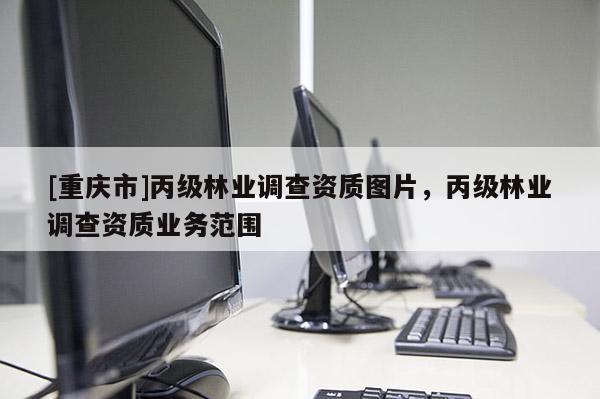 [重庆市]丙级林业调查资质图片，丙级林业调查资质业务范围